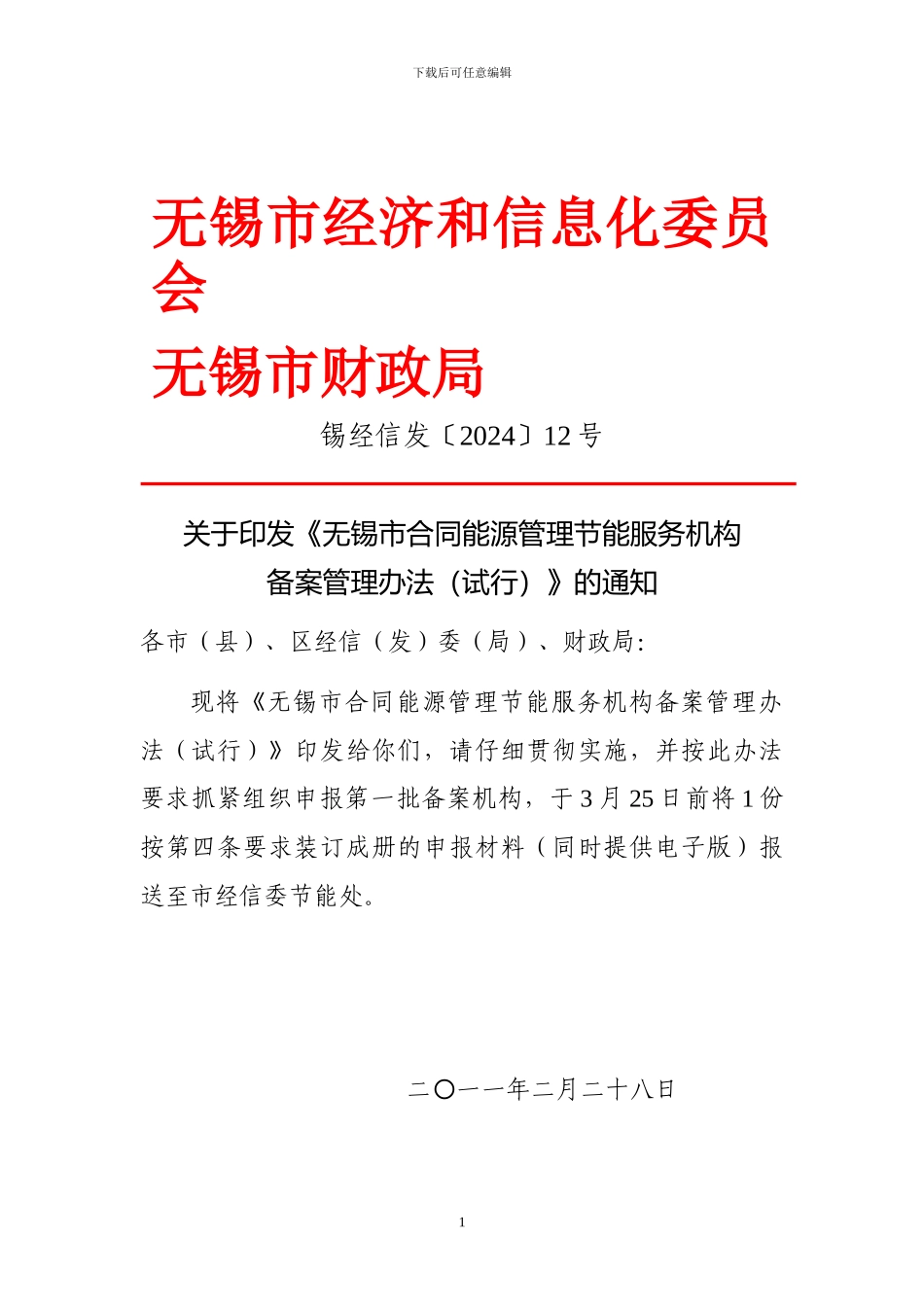 下载后可任意编辑

无锡市经济和信息化委员会

无锡市财政局

锡经信发〔2024〕12 号

关于印发《无锡市合同能源管理节能服务机构备案管理办法（试行）》的通知

各市（县）、区经信（发）委（局）、财政局:

现将《无锡市合同能源管理节能服务机构备案管理办法（试行）》印发给你们，请仔细贯彻实施，并按此办法要求抓紧组织申报第一批备案机构，于 3 月 25 日前将 1 份按第四条要求装订成册的申报材料（同时提供电子版）报送至市经信委节能处。

二〇一一年二月二十八日

1